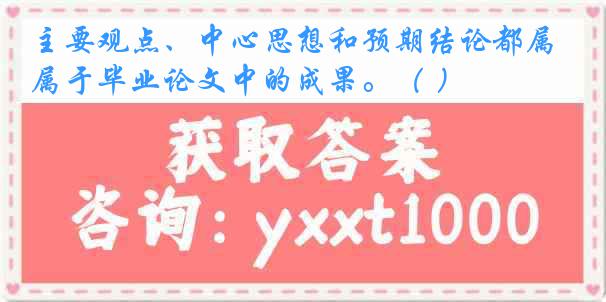 主要观点、中心思想和预期结论都属属于毕业论文中的成果。（ ）

获取答案
咨询：yxxt1000